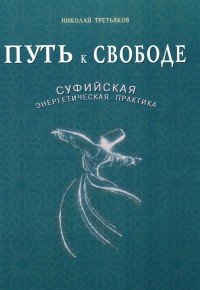 НИКОЛАЙ ТРЕТЬЯКОВ

ПУТЬ К СВОБОДЕ

СУФИЙСКАЯ
ЭНЕРГЕТИЧЕСКАЯ ПРАКТИКА